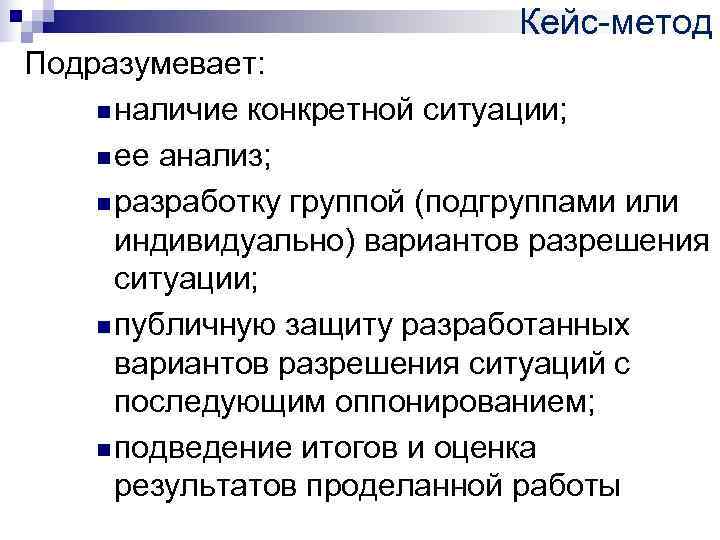 Кейс-метод

Подразумевает:

наличие конкретной ситуации;

ее анализ;

разработку группой (подгруппами или индивидуально) вариантов разрешения ситуации;

публичную защиту разработанных вариантов разрешения ситуаций с последующим оппонированием;

подведение итогов и оценка результатов проделанной работы